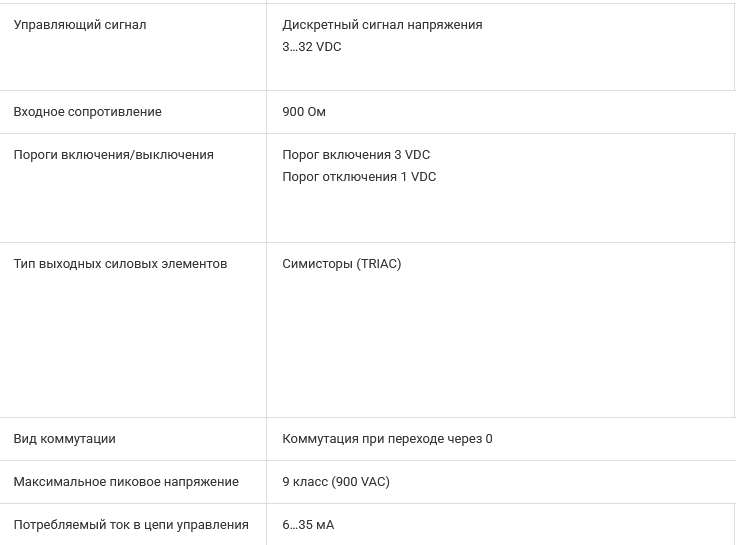 | | |
|---|---|
| Управляющий сигнал | Дискретный сигнал напряжения 3…32 VDC |
| Входное сопротивление | 900 Ом |
| Пороги включения/выключения | Порог включения 3 VDC Порог отключения 1 VDC |
| Тип выходных силовых элементов | Симисторы (TRIAC) |
| Вид коммутации | Коммутация при переходе через 0 |
| Максимальное пиковое напряжение | 9 класс (900 VAC) |
| Потребляемый ток в цепи управления | 6…35 мА |